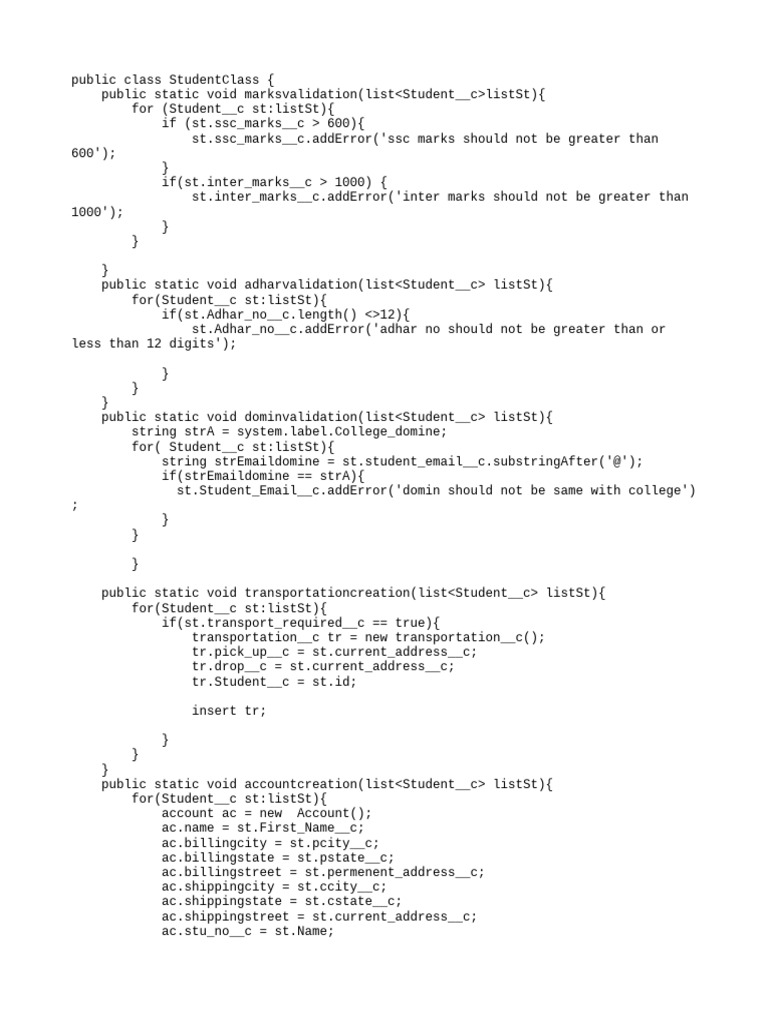 public class StudentClass {
    public static void marksvalidation(list<Student__c>listSt){
        for (Student__c st:listSt){
            if (st.ssc_marks__c > 600){
                st.ssc_marks__c.addError('ssc marks should not be greater than 600');
            }
            if(st.inter_marks__c > 1000) {
                st.inter_marks__c.addError('inter marks should not be greater than 1000');
            }
        }

    }
    public static void adharvalidation(list<Student__c> listSt){
        for(Student__c st:listSt){
            if(st.Adhar_no__c.length() <>12){
                st.Adhar_no__c.addError('adhar no should not be greater than or less than 12 digits');

            }
        }
    }
    public static void dominvalidation(list<Student__c> listSt){
        string strA = system.label.College_domine;
        for( Student__c st:listSt){
            string strEmaildomine = st.student_email__c.substringAfter('@');
            if(strEmaildomine == strA){
              st.Student_Email__c.addError('domin should not be same with college')
;
            }
        }

        }

    public static void transportationcreation(list<Student__c> listSt){
        for(Student__c st:listSt){
            if(st.transport_required__c == true){
                transportation__c tr = new transportation__c();
                tr.pick_up__c = st.current_address__c;
                tr.drop__c = st.current_address__c;
                tr.Student__c = st.id;

                insert tr;

            }
        }
    }
    public static void accountcreation(list<Student__c> listSt){
        for(Student__c st:listSt){
            account ac = new  Account();
            ac.name = st.First_Name__c;
            ac.billingcity = st.pcity__c;
            ac.billingstate = st.pstate__c;
            ac.billingstreet = st.permenent_address__c;
            ac.shippingcity = st.ccity__c;
            ac.shippingstate = st.cstate__c;
            ac.shippingstreet = st.current_address__c;
            ac.stu_no__c = st.Name;